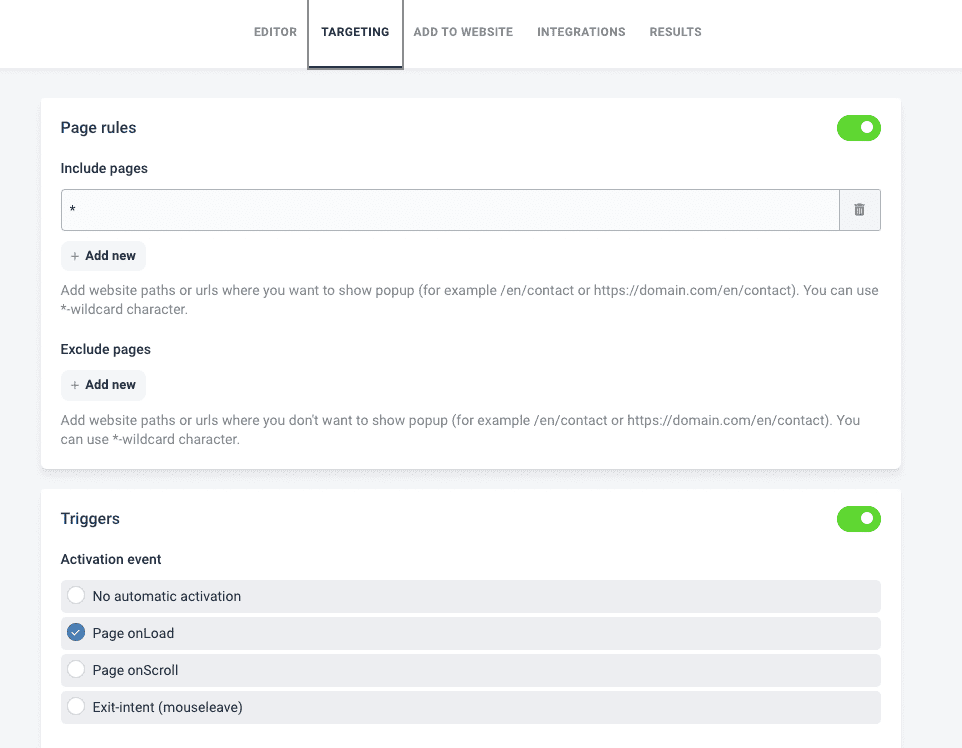 EDITOR TARGETING ADD TO WEBSITE INTEGRATIONS RESULTS

Page rules

Include pages

*

+ Add new

Add website paths or urls where you want to show popup (for example /en/contact or https://domain.com/en/contact). You can use *-wildcard character.

Exclude pages

+ Add new

Add website paths or urls where you don't want to show popup (for example /en/contact or https://domain.com/en/contact). You can use *-wildcard character.

Triggers

Activation event

No automatic activation

Page onLoad

Page onScroll

Exit-intent (mouseleave)